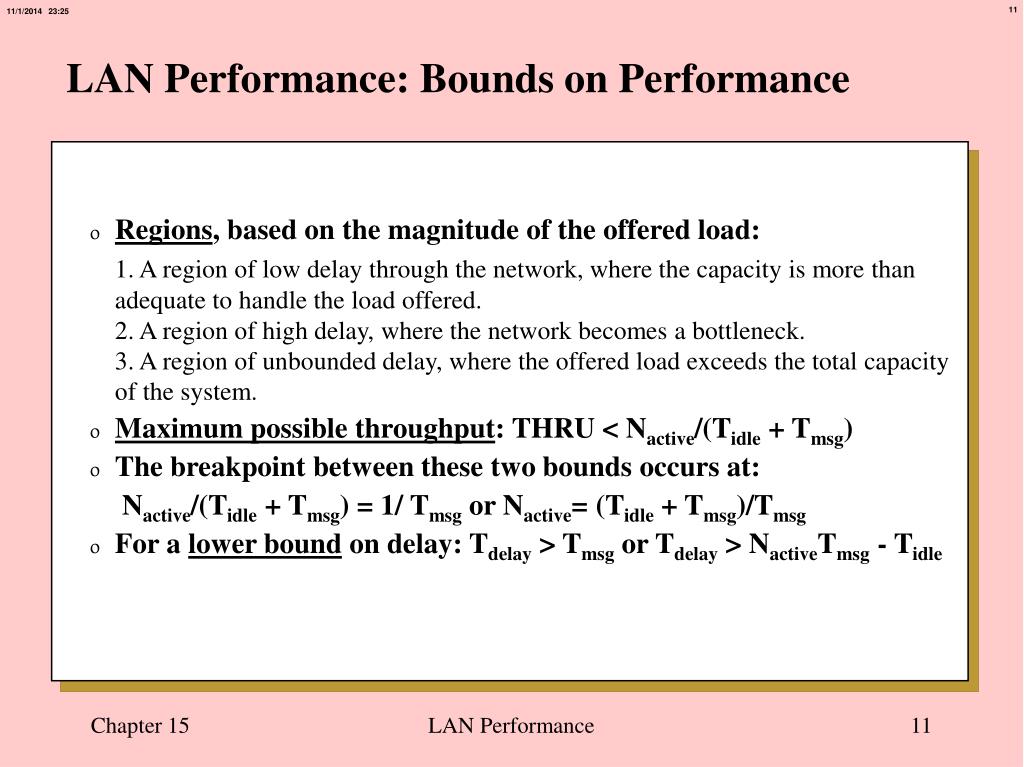 11/1/2014 23:25

11

LAN Performance: Bounds on Performance

o Regions, based on the magnitude of the offered load:

1. A region of low delay through the network, where the capacity is more than adequate to handle the load offered.
2. A region of high delay, where the network becomes a bottleneck.
3. A region of unbounded delay, where the offered load exceeds the total capacity of the system.

o Maximum possible throughput: THRU < $N_{active}/(T_{idle} + T_{msg})$

o The breakpoint between these two bounds occurs at:

$N_{active}/(T_{idle} + T_{msg}) = 1/ T_{msg}$ or $N_{active}= (T_{idle} + T_{msg})/T_{msg}$

o For a lower bound on delay: $T_{delay} > T_{msg}$ or $T_{delay} > N_{active}T_{msg} - T_{idle}$

Chapter 15

LAN Performance

11